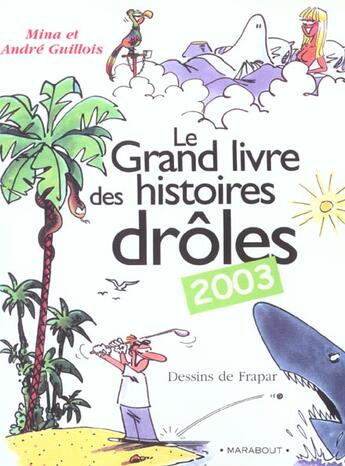 Mina et André Guillois

Le Grand livre des histoires drôles

2003

Dessins de Frapar

• MARABOUT •